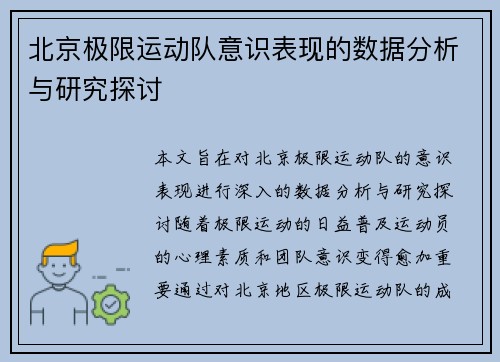 北京极限运动队意识表现的数据分析与研究探讨

本文旨在对北京极限运动队的意识表现进行深入的数据分析与研究探讨随着极限运动的日益普及运动员的心理素质和团队意识变得愈加重要通过对北京地区极限运动队的成